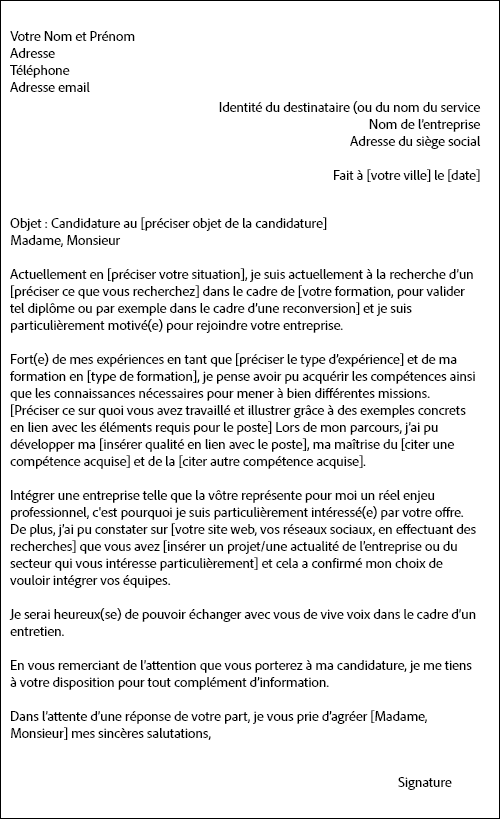 Votre Nom et Prénom
Adresse
Téléphone
Adresse email

Identité du destinataire (ou du nom du service
Nom de l'entreprise
Adresse du siège social

Fait à [votre ville] le [date]

Objet : Candidature au [préciser objet de la candidature]
Madame, Monsieur

Actuellement en [préciser votre situation], je suis actuellement à la recherche d'un [préciser ce que vous recherchez] dans le cadre de [votre formation, pour valider tel diplôme ou par exemple dans le cadre d'une reconversion] et je suis particulièrement motivé(e) pour rejoindre votre entreprise.

Fort(e) de mes expériences en tant que [préciser le type d'expérience] et de ma formation en [type de formation], je pense avoir pu acquérir les compétences ainsi que les connaissances nécessaires pour mener à bien différentes missions. [Préciser ce sur quoi vous avez travaillé et illustrer grâce à des exemples concrets en lien avec les éléments requis pour le poste] Lors de mon parcours, j'ai pu développer ma [insérer qualité en lien avec le poste], ma maîtrise du [citer une compétence acquise] et de la [citer autre compétence acquise].

Intégrer une entreprise telle que la vôtre représente pour moi un réel enjeu professionnel, c'est pourquoi je suis particulièrement intéressé(e) par votre offre. De plus, j'ai pu constater sur [votre site web, vos réseaux sociaux, en effectuant des recherches] que vous avez [insérer un projet/une actualité de l'entreprise ou du secteur qui vous intéresse particulièrement] et cela a confirmé mon choix de vouloir intégrer vos équipes.

Je serai heureux(se) de pouvoir échanger avec vous de vive voix dans le cadre d'un entretien.

En vous remerciant de l'attention que vous porterez à ma candidature, je me tiens à votre disposition pour tout complément d'information.

Dans l'attente d'une réponse de votre part, je vous prie d'agréer [Madame, Monsieur] mes sincères salutations,

Signature